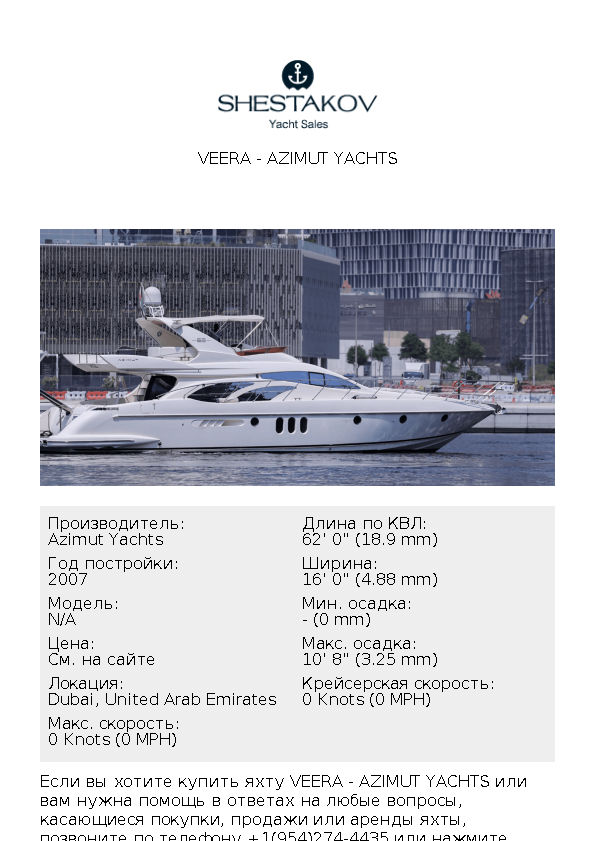 SHESTAKOV
Yacht Sales

VEERA - AZIMUT YACHTS

Производитель:
Azimut Yachts

Год постройки:
2007

Модель:
N/A

Цена:
См. на сайте

Локация:
Dubai, United Arab Emirates

Макс. скорость:
0 Knots (0 MPH)

Длина по КВЛ:
62' 0" (18.9 mm)

Ширина:
16' 0" (4.88 mm)

Мин. осадка:
- (0 mm)

Макс. осадка:
10' 8" (3.25 mm)

Крейсерская скорость:
0 Knots (0 MPH)

Если вы хотите купить яхту VEERA - AZIMUT YACHTS или вам нужна помощь в ответах на любые вопросы, касающиеся покупки, продажи или аренды яхты, позвоните по телефону +1(954)274-4435 или нажмите